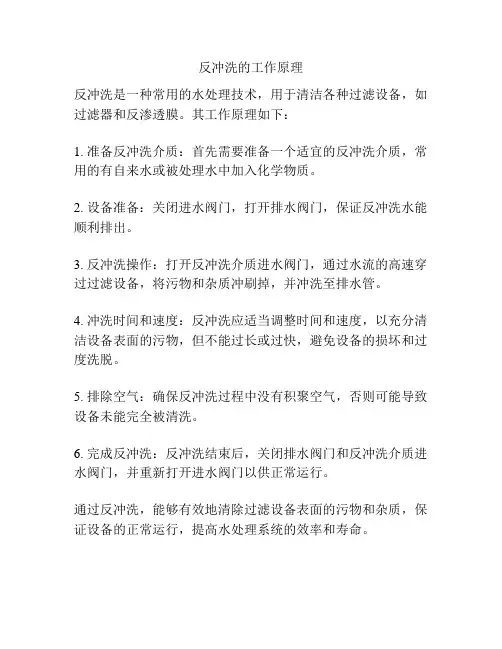 反冲洗的工作原理

反冲洗是一种常用的水处理技术，用于清洁各种过滤设备，如过滤器和反渗透膜。其工作原理如下：

1. 准备反冲洗介质：首先需要准备一个适宜的反冲洗介质，常用的有自来水或被处理水中加入化学物质。

2. 设备准备：关闭进水阀门，打开排水阀门，保证反冲洗水能顺利排出。

3. 反冲洗操作：打开反冲洗介质进水阀门，通过水流的高速穿过过滤设备，将污物和杂质冲刷掉，并冲洗至排水管。

4. 冲洗时间和速度：反冲洗应适当调整时间和速度，以充分清洁设备表面的污物，但不能过长或过快，避免设备的损坏和过度洗脱。

5. 排除空气：确保反冲洗过程中没有积聚空气，否则可能导致设备未能完全被清洗。

6. 完成反冲洗：反冲洗结束后，关闭排水阀门和反冲洗介质进水阀门，并重新打开进水阀门以供正常运行。

通过反冲洗，能够有效地清除过滤设备表面的污物和杂质，保证设备的正常运行，提高水处理系统的效率和寿命。